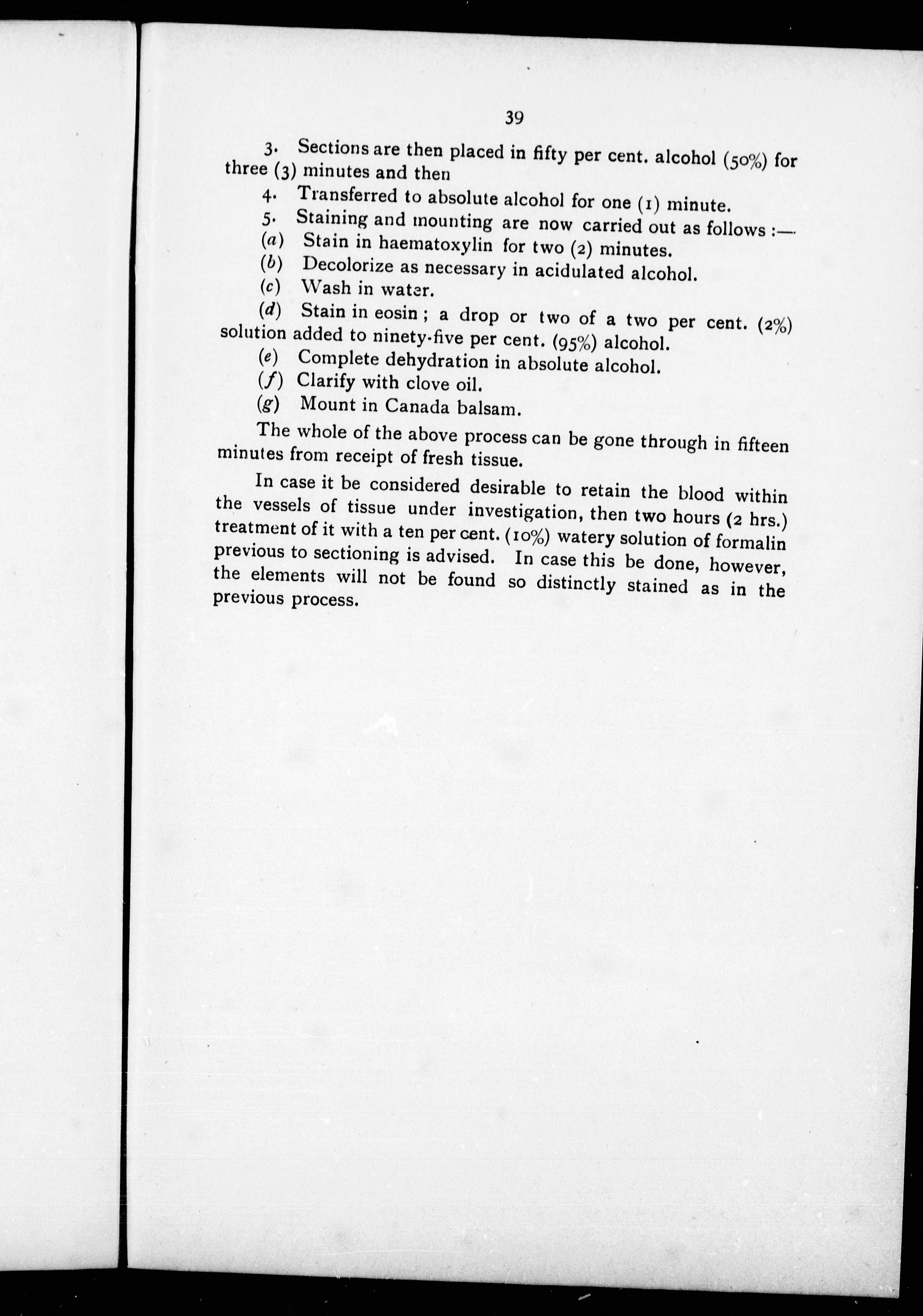 39

3. Sections are then placed in fifty per cent. alcohol (50%) for three (3) minutes and then

4. Transferred to absolute alcohol for one (1) minute.

5. Staining and mounting are now carried out as follows :—

(a) Stain in haematoxylin for two (2) minutes.

(b) Decolorize as necessary in acidulated alcohol.

(c) Wash in water.

(d) Stain in eosin ; a drop or two of a two per cent. (2%) solution added to ninety-five per cent. (95%) alcohol.

(e) Complete dehydration in absolute alcohol.

(f) Clarify with clove oil.

(g) Mount in Canada balsam.

The whole of the above process can be gone through in fifteen minutes from receipt of fresh tissue.

In case it be considered desirable to retain the blood within the vessels of tissue under investigation, then two hours (2 hrs.) treatment of it with a ten per cent. (10%) watery solution of formalin previous to sectioning is advised. In case this be done, however, the elements will not be found so distinctly stained as in the previous process.